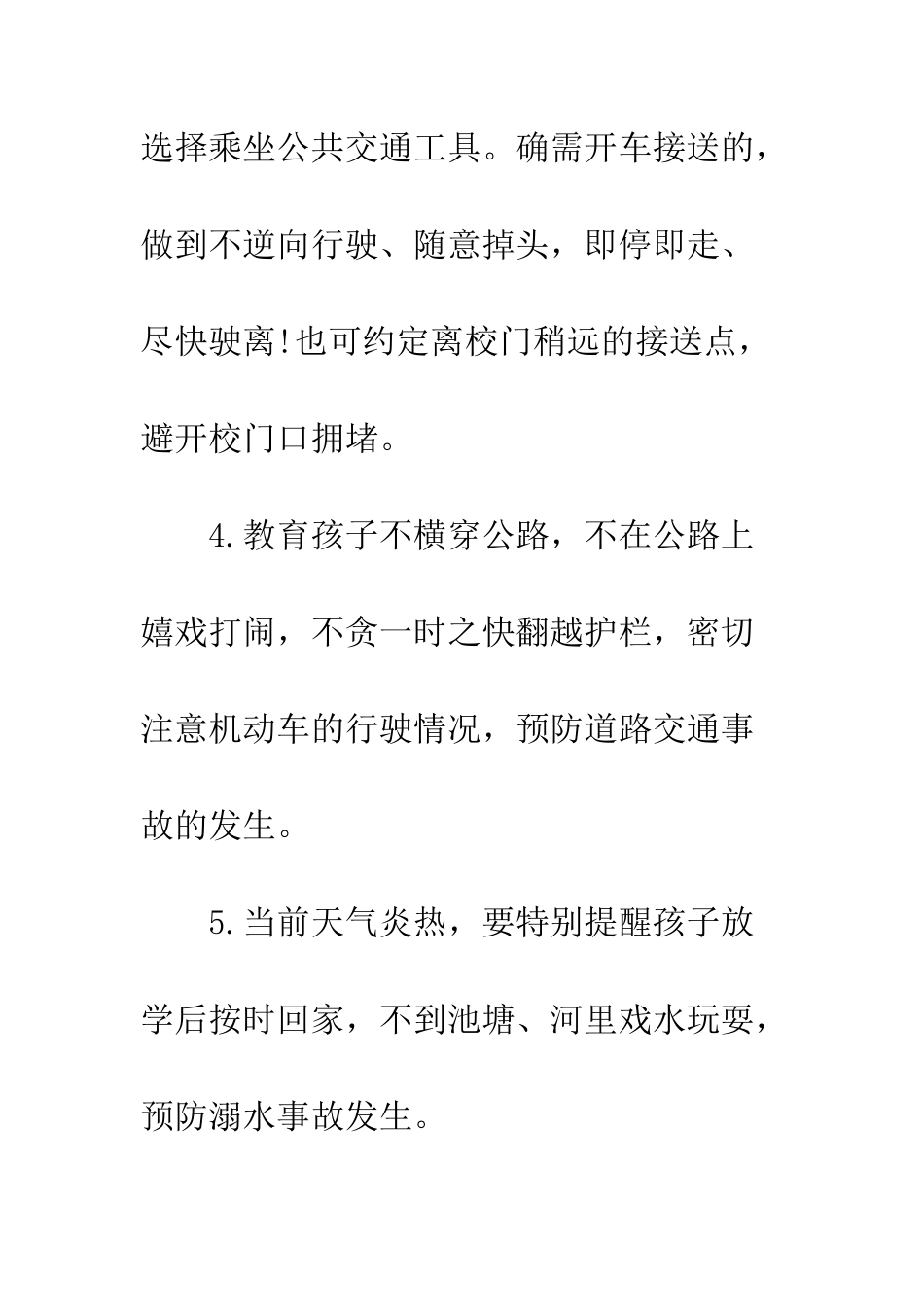 选择乘坐公共交通工具。确需开车接送的，做到不逆向行驶、随意掉头，即停即走、尽快驶离!也可约定离校门稍远的接送点，避开校门口拥堵。

4.教育孩子不横穿公路，不在公路上嬉戏打闹，不贪一时之快翻越护栏，密切注意机动车的行驶情况，预防道路交通事故的发生。

5.当前天气炎热，要特别提醒孩子放学后按时回家，不到池塘、河里戏水玩耍，预防溺水事故发生。